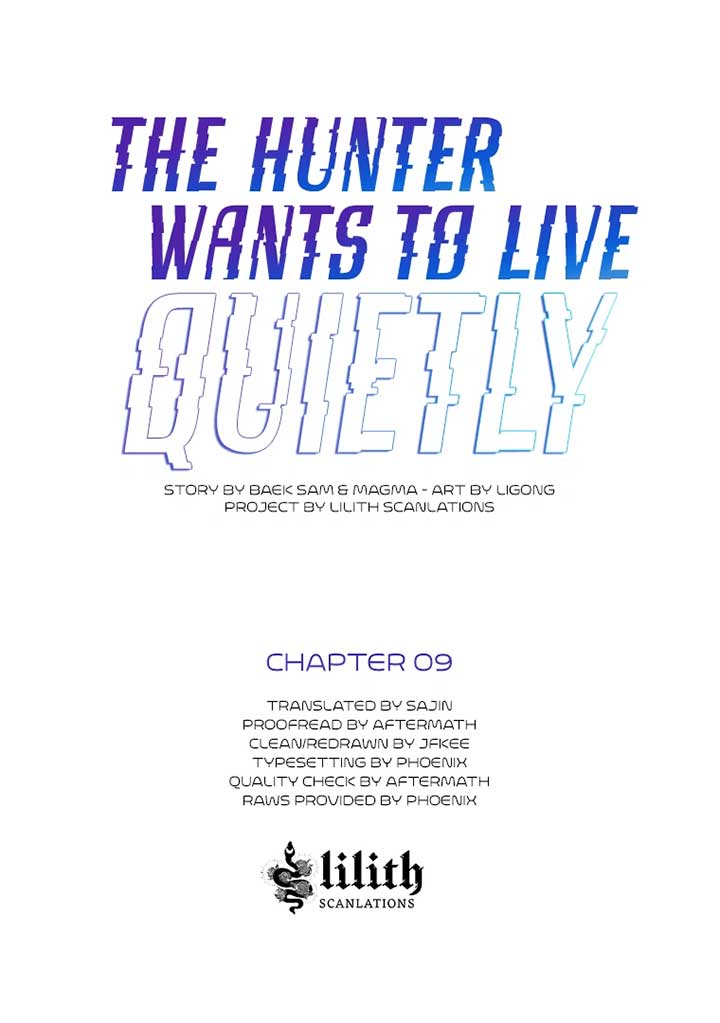 THE HUNTER
WANTS TO LIVE
QUIETLY

STORY BY BAEK SAM & MAGMA - ART BY LIGONG
PROJECT BY LILITH SCANLATIONS

CHAPTER 09

TRANSLATED BY SAJIN
PROOFREAD BY AFTERMATH
CLEAN/REDRAWN BY JFKEE
TYPESETTING BY PHOENIX
QUALITY CHECK BY AFTERMATH
RAWS PROVIDED BY PHOENIX

lilith
SCANLATIONS